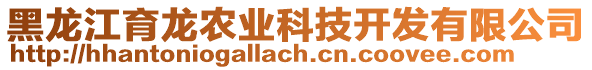 黑龙江育龙农业科技开发有限公司
http://hhantoniogallach.cn.coovee.com